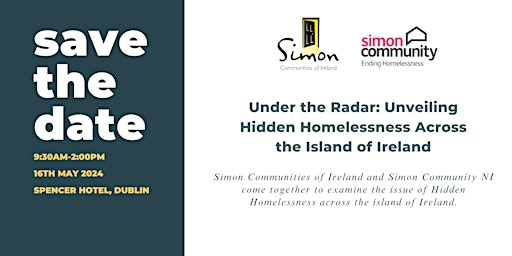 save the date

9:30AM-2:00PM

16TH MAY 2024

SPENCER HOTEL, DUBLIN

Simon
Communities of Ireland

simon community
Ending Homelessness

Under the Radar: Unveiling Hidden Homelessness Across the Island of Ireland

Simon Communities of Ireland and Simon Community NI come together to examine the issue of Hidden Homelessness across the island of Ireland.